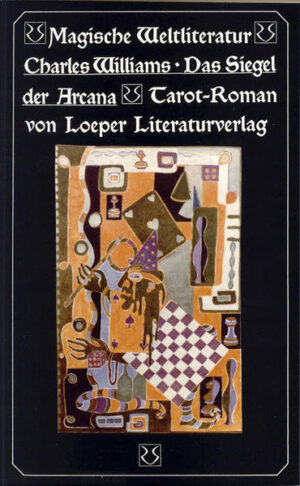 Magische Weltliteratur
Charles Williams · Das Siegel der Arcana Tarot-Roman
von Loeper Literaturverlag